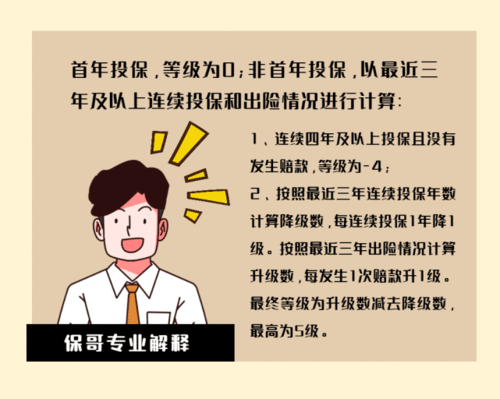 首年投保，等级为0；非首年投保，以最近三年及以上连续投保和出险情况进行计算：

1、连续四年及以上投保且没有发生赔款，等级为-4；

2、按照最近三年连续投保年数计算降级数，每连续投保1年降1级。按照最近三年出险情况计算升级数，每发生1次赔款升1级。最终等级为升级数减去降级数，最高为5级。

保哥专业解释